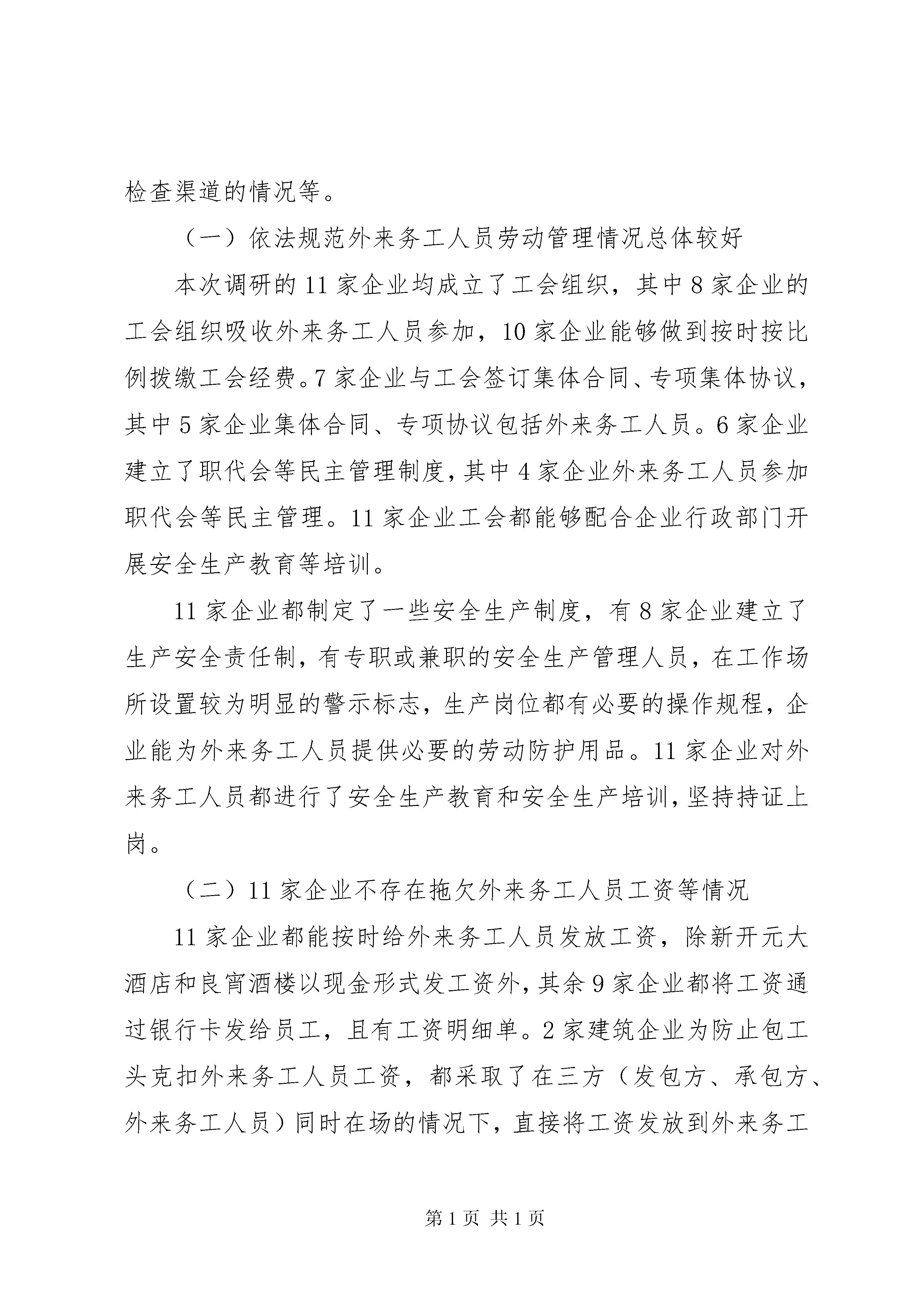 检查渠道的情况等。

（一）依法规范外来务工人员劳动管理情况总体较好

本次调研的11家企业均成立了工会组织，其中8家企业的工会组织吸收外来务工人员参加，10家企业能够做到按时按比例拨缴工会经费。7家企业与工会签订集体合同、专项集体协议，其中5家企业集体合同、专项协议包括外来务工人员。6家企业建立了职代会等民主管理制度，其中4家企业外来务工人员参加职代会等民主管理。11家企业工会都能够配合企业行政部门开展安全生产教育等培训。

11家企业都制定了一些安全生产制度，有8家企业建立了生产安全责任制，有专职或兼职的安全生产管理人员，在工作场所设置较为明显的警示标志，生产岗位都有必要的操作规程，企业能为外来务工人员提供必要的劳动防护用品。11家企业对外来务工人员都进行了安全生产教育和安全生产培训，坚持持证上岗。

（二）11家企业不存在拖欠外来务工人员工资等情况

11家企业都能按时给外来务工人员发放工资，除新开元大酒店和良宵酒楼以现金形式发工资外，其余9家企业都将工资通过银行卡发给员工，且有工资明细单。2家建筑企业为防止包工头克扣外来务工人员工资，都采取了在三方（发包方、承包方、外来务工人员）同时在场的情况下，直接将工资发放到外来务工

第1页 共1页